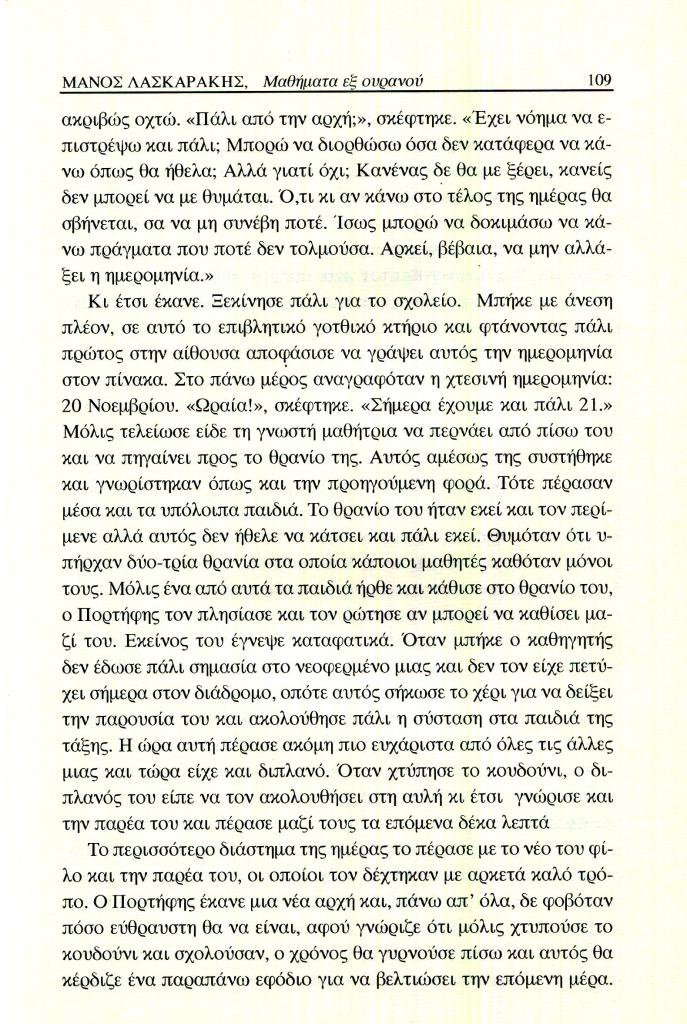 ΜΑΝΟΣ ΛΑΣΚΑΡΑΚΗΣ, Μαθήματα εξ ουρανού 109

ακριβώς οχτώ. «Πάλι από την αρχή;», σκέφτηκε. «Έχει νόημα να επιστρέψω και πάλι; Μπορώ να διορθώσω όσα δεν κατάφερα να κάνω όπως θα ήθελα; Αλλά γιατί όχι; Κανένας δε θα με ξέρει, κανείς δεν μπορεί να με θυμάται. Ό,τι κι αν κάνω στο τέλος της ημέρας θα σβήνεται, σα να μη συνέβη ποτέ. Ίσως μπορώ να δοκιμάσω να κάνω πράγματα που ποτέ δεν τολμούσα. Αρκεί, βέβαια, να μην αλλάξει η ημερομηνία.»

Κι έτσι έκανε. Ξεκίνησε πάλι για το σχολείο. Μπήκε με άνεση πλέον, σε αυτό το επιβλητικό γοτθικό κτήριο και φτάνοντας πάλι πρώτος στην αίθουσα αποφάσισε να γράψει αυτός την ημερομηνία στον πίνακα. Στο πάνω μέρος αναγραφόταν η χτεσινή ημερομηνία: 20 Νοεμβρίου. «Ωραία!», σκέφτηκε. «Σήμερα έχουμε και πάλι 21.» Μόλις τελείωσε είδε τη γνωστή μαθήτρια να περνάει από πίσω του και να πηγαίνει προς το θρανίο της. Αυτός αμέσως της συστήθηκε και γνωρίστηκαν όπως και την προηγούμενη φορά. Τότε πέρασαν μέσα και τα υπόλοιπα παιδιά. Το θρανίο του ήταν εκεί και τον περίμενε αλλά αυτός δεν ήθελε να κάτσει και πάλι εκεί. Θυμόταν ότι υπήρχαν δύο-τρία θρανία στα οποία κάποιοι μαθητές καθόταν μόνοι τους. Μόλις ένα από αυτά τα παιδιά ήρθε και κάθισε στο θρανίο του, ο Πορτήφης τον πλησίασε και τον ρώτησε αν μπορεί να καθίσει μαζί του. Εκείνος του έγνεψε καταφατικά. Όταν μπήκε ο καθηγητής δεν έδωσε πάλι σημασία στο νεοφερμένο μιας και δεν τον είχε πετύχει σήμερα στον διάδρομο, οπότε αυτός σήκωσε το χέρι για να δείξει την παρουσία του και ακολούθησε πάλι η σύσταση στα παιδιά της τάξης. Η ώρα αυτή πέρασε ακόμη πιο ευχάριστα από όλες τις άλλες μιας και τώρα είχε και διπλανό. Όταν χτύπησε το κουδούνι, ο διπλανός του είπε να τον ακολουθήσει στη αυλή κι έτσι γνώρισε και την παρέα του και πέρασε μαζί τους τα επόμενα δέκα λεπτά

Το περισσότερο διάστημα της ημέρας το πέρασε με το νέο του φίλο και την παρέα του, οι οποίοι τον δέχτηκαν με αρκετά καλό τρόπο. Ο Πορτήφης έκανε μια νέα αρχή και, πάνω απ' όλα, δε φοβόταν πόσο εύθραυστη θα να είναι, αφού γνώριζε ότι μόλις χτυπούσε το κουδούνι και σχολούσαν, ο χρόνος θα γυρνούσε πίσω και αυτός θα κέρδιζε ένα παραπάνω εφόδιο για να βελτιώσει την επόμενη μέρα.